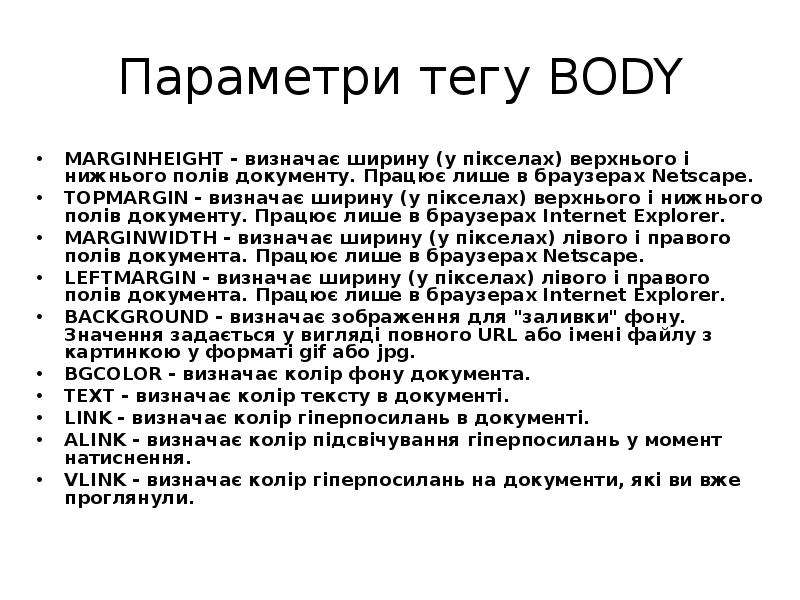 Параметри тегу BODY

• MARGINHEIGHT - визначає ширину (у пікселах) верхнього і нижнього полів документу. Працює лише в браузерах Netscape.
• TOPMARGIN - визначає ширину (у пікселах) верхнього і нижнього полів документу. Працює лише в браузерах Internet Explorer.
• MARGINWIDTH - визначає ширину (у пікселах) лівого і правого полів документа. Працює лише в браузерах Netscape.
• LEFTMARGIN - визначає ширину (у пікселах) лівого і правого полів документа. Працює лише в браузерах Internet Explorer.
• BACKGROUND - визначає зображення для "заливки" фону. Значення задається у вигляді повного URL або імені файлу з картинкою у форматі gif або jpg.
• BGCOLOR - визначає колір фону документа.
• TEXT - визначає колір тексту в документі.
• LINK - визначає колір гіперпосилань в документі.
• ALINK - визначає колір підсвічування гіперпосилань у момент натиснення.
• VLINK - визначає колір гіперпосилань на документи, які ви вже проглянули.